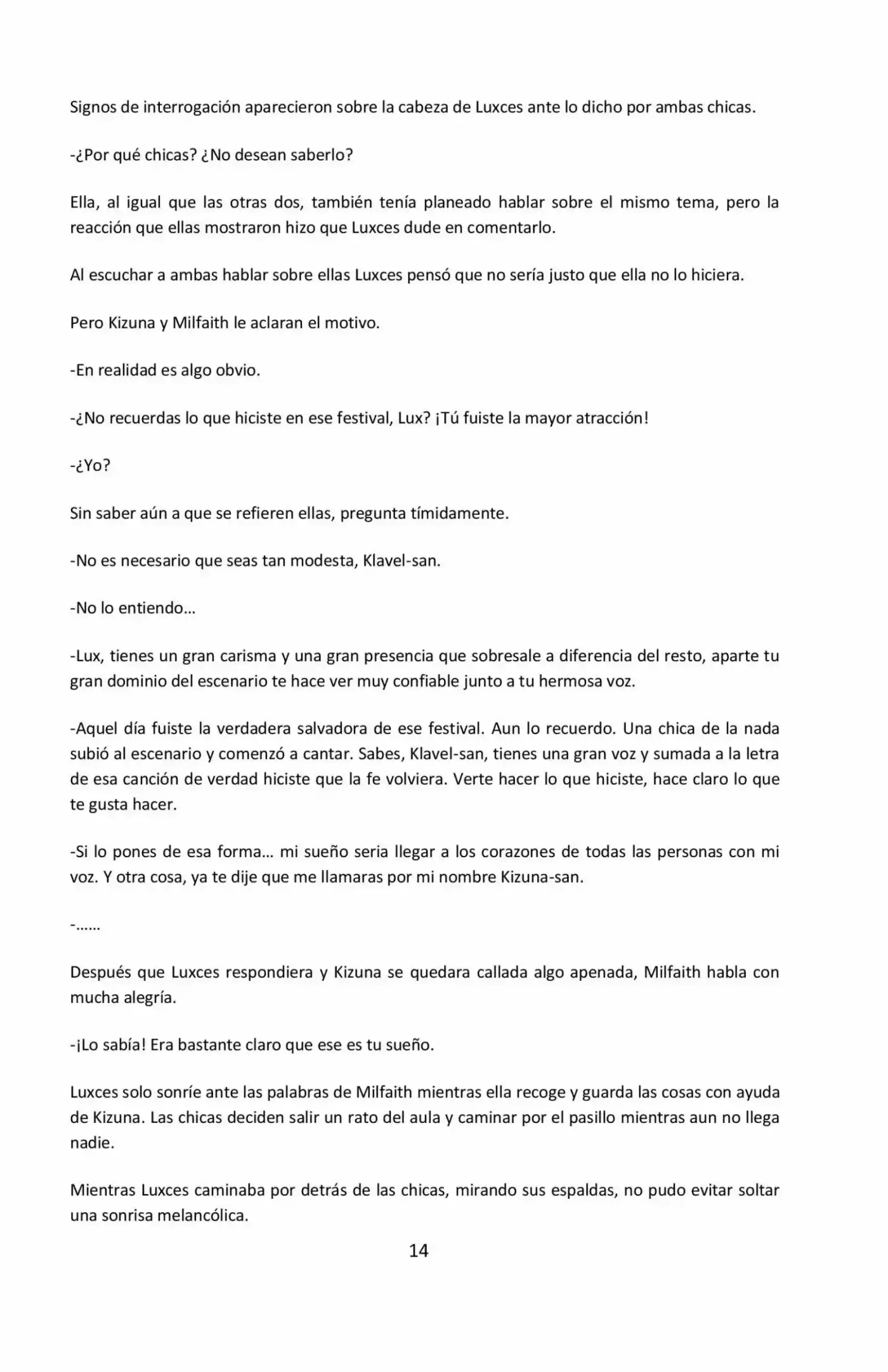 Signos de interrogación aparecieron sobre la cabeza de Luxces ante lo dicho por ambas chicas.

-¿Por qué chicas? ¿No desean saberlo?

Ella, al igual que las otras dos, también tenía planeado hablar sobre el mismo tema, pero la reacción que ellas mostraron hizo que Luxces dude en comentarlo.

Al escuchar a ambas hablar sobre ellas Luxces pensó que no sería justo que ella no lo hiciera.

Pero Kizuna y Milfaith le aclaran el motivo.

-En realidad es algo obvio.

-¿No recuerdas lo que hiciste en ese festival, Lux? ¡Tú fuiste la mayor atracción!

-¿Yo?

Sin saber aún a que se refieren ellas, pregunta tímidamente.

-No es necesario que seas tan modesta, Klavel-san.

-No lo entiendo…

-Lux, tienes un gran carisma y una gran presencia que sobresale a diferencia del resto, aparte tu gran dominio del escenario te hace ver muy confiable junto a tu hermosa voz.

-Aquel día fuiste la verdadera salvadora de ese festival. Aun lo recuerdo. Una chica de la nada subió al escenario y comenzó a cantar. Sabes, Klavel-san, tienes una gran voz y sumada a la letra de esa canción de verdad hiciste que la fe volviera. Verte hacer lo que hiciste, hace claro lo que te gusta hacer.

-Si lo pones de esa forma… mi sueño seria llegar a los corazones de todas las personas con mi voz. Y otra cosa, ya te dije que me llamaras por mi nombre Kizuna-san.

-……

Después que Luxces respondiera y Kizuna se quedara callada algo apenada, Milfaith habla con mucha alegría.

-¡Lo sabía! Era bastante claro que ese es tu sueño.

Luxces solo sonríe ante las palabras de Milfaith mientras ella recoge y guarda las cosas con ayuda de Kizuna. Las chicas deciden salir un rato del aula y caminar por el pasillo mientras aun no llega nadie.

Mientras Luxces caminaba por detrás de las chicas, mirando sus espaldas, no pudo evitar soltar una sonrisa melancólica.

14